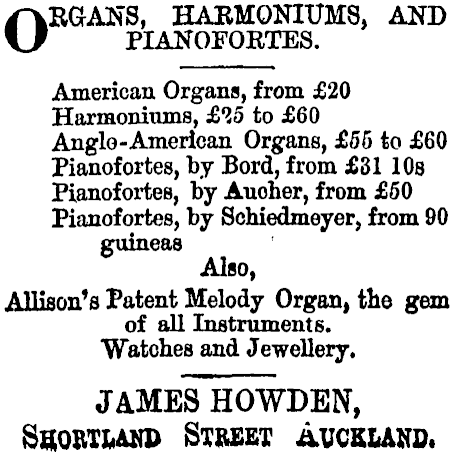 ORGANS, HARMONIUMS, AND PIANOFORTES.

American Organs, from £20
Harmoniums, £25 to £60
Anglo-American Organs, £55 to £60
Pianofortes, by Bord, from £31 10s
Pianofortes, by Aucher, from £50
Pianofortes, by Schiedmeyer, from 90 guineas

Also,
Allison's Patent Melody Organ, the gem of all Instruments.
Watches and Jewellery.

JAMES HOWDEN,
SHORTLAND STREET AUCKLAND.